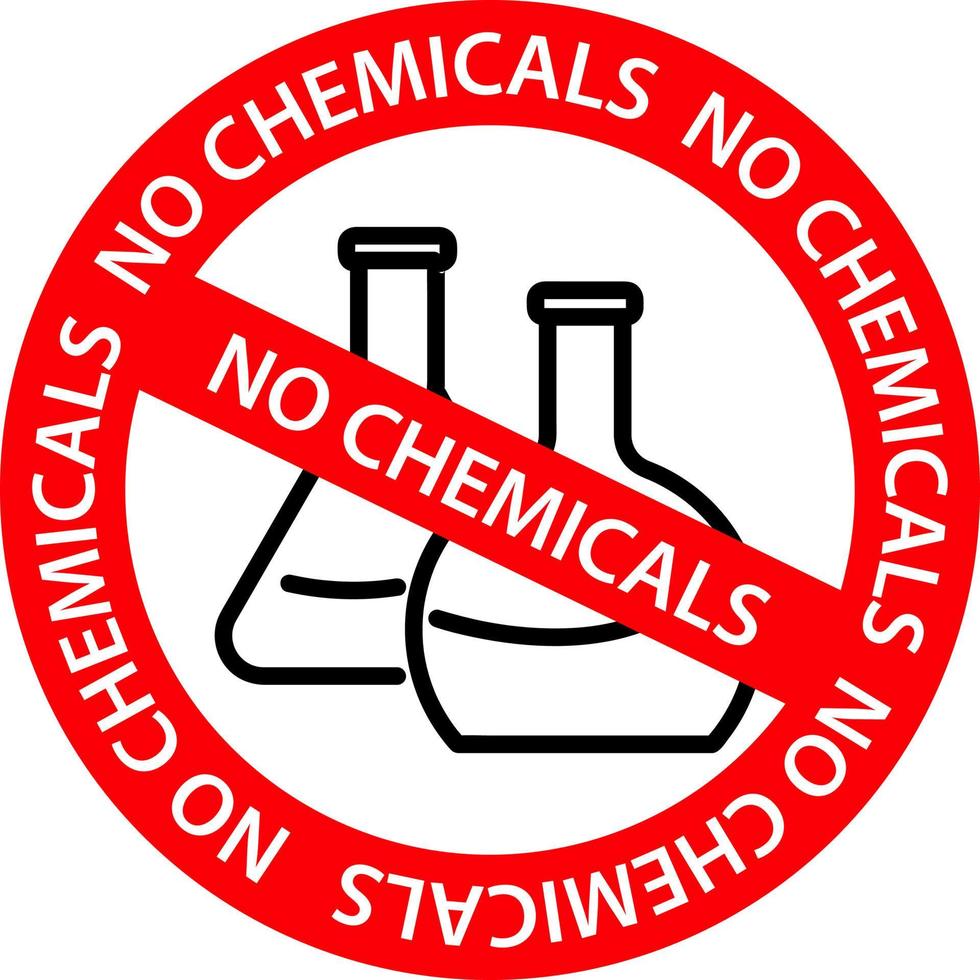 NO CHEMICALS NO CHEMICALS NO CHEMICALS NO CHEMICALS

NO CHEMICALS